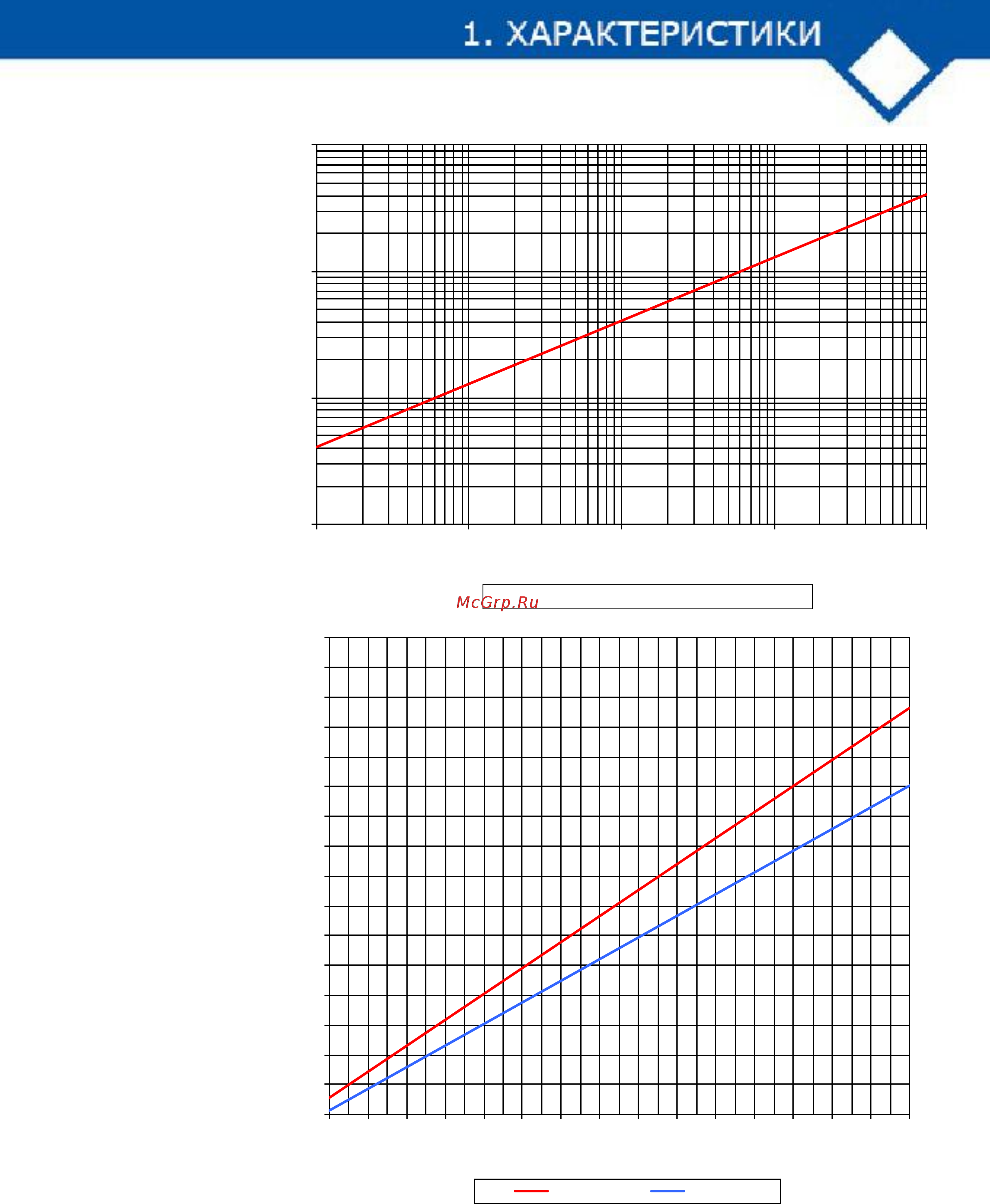 1. ХАРАКТЕРИСТИКИ

McGrp.Ru